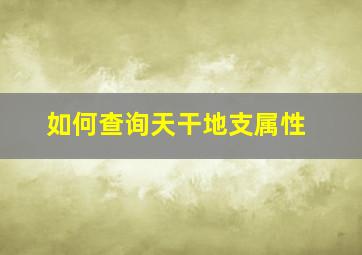 如何查询天干地支属性